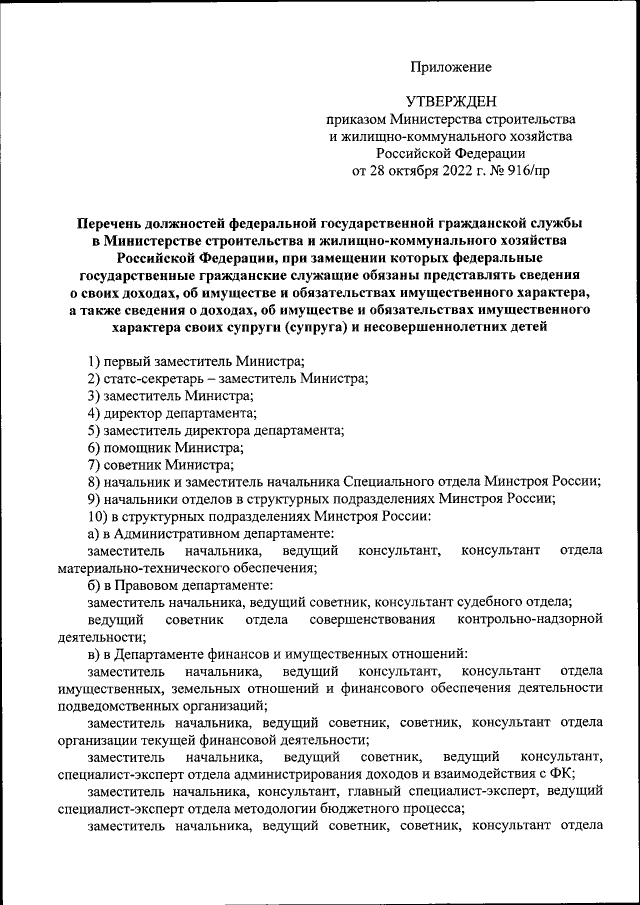 Приложение

УТВЕРЖДЕН
приказом Министерства строительства и жилищно-коммунального хозяйства Российской Федерации
от 28 октября 2022 г. № 916/пр

Перечень должностей федеральной государственной гражданской службы в Министерстве строительства и жилищно-коммунального хозяйства Российской Федерации, при замещении которых федеральные государственные гражданские служащие обязаны представлять сведения о своих доходах, об имуществе и обязательствах имущественного характера, а также сведения о доходах, об имуществе и обязательствах имущественного характера своих супруги (супруга) и несовершеннолетних детей

1) первый заместитель Министра;
2) статс-секретарь – заместитель Министра;
3) заместитель Министра;
4) директор департамента;
5) заместитель директора департамента;
6) помощник Министра;
7) советник Министра;
8) начальник и заместитель начальника Специального отдела Минстроя России;
9) начальники отделов в структурных подразделениях Минстроя России;
10) в структурных подразделениях Минстроя России:
а) в Административном департаменте:
заместитель начальника, ведущий консультант, консультант отдела материально-технического обеспечения;
б) в Правовом департаменте:
заместитель начальника, ведущий советник, консультант судебного отдела;
ведущий советник отдела совершенствования контрольно-надзорной деятельности;
в) в Департаменте финансов и имущественных отношений:
заместитель начальника, ведущий консультант, консультант отдела имущественных, земельных отношений и финансового обеспечения деятельности подведомственных организаций;
заместитель начальника, ведущий советник, советник, консультант отдела организации текущей финансовой деятельности;
заместитель начальника, ведущий советник, ведущий консультант, специалист-эксперт отдела администрирования доходов и взаимодействия с ФК;
заместитель начальника, консультант, главный специалист-эксперт, ведущий специалист-эксперт отдела методологии бюджетного процесса;
заместитель начальника, ведущий советник, советник, консультант отдела